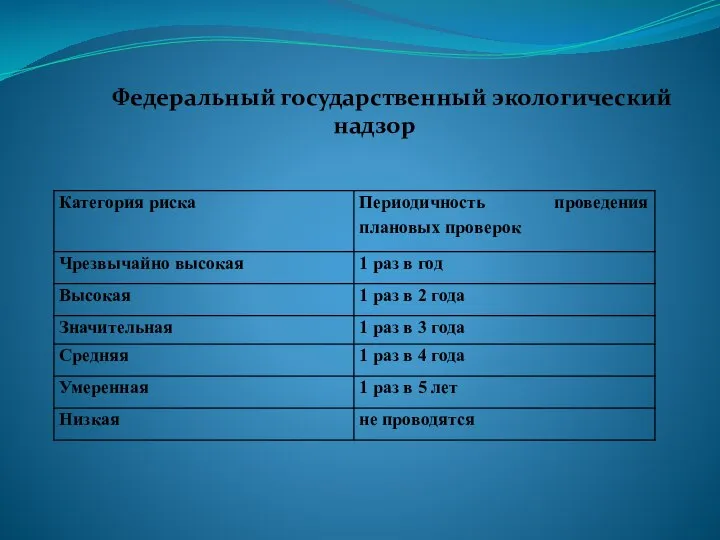 Федеральный государственный экологический надзор

| Категория риска | Периодичность проведения плановых проверок |
|---|---|
| Чрезвычайно высокая | 1 раз в год |
| Высокая | 1 раз в 2 года |
| Значительная | 1 раз в 3 года |
| Средняя | 1 раз в 4 года |
| Умеренная | 1 раз в 5 лет |
| Низкая | не проводятся |